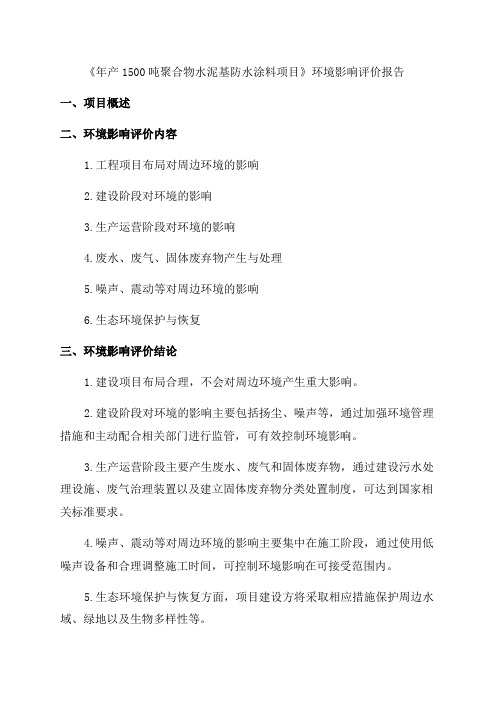 《年产 1500 吨聚合物水泥基防水涂料项目》环境影响评价报告

一、项目概述

二、环境影响评价内容

1. 工程项目布局对周边环境的影响

2. 建设阶段对环境的影响

3. 生产运营阶段对环境的影响

4. 废水、废气、固体废弃物产生与处理

5. 噪声、震动等对周边环境的影响

6. 生态环境保护与恢复

三、环境影响评价结论

1. 建设项目布局合理，不会对周边环境产生重大影响。

2. 建设阶段对环境的影响主要包括扬尘、噪声等，通过加强环境管理措施和主动配合相关部门进行监管，可有效控制环境影响。

3. 生产运营阶段主要产生废水、废气和固体废弃物，通过建设污水处理设施、废气治理装置以及建立固体废弃物分类处置制度，可达到国家相关标准要求。

4. 噪声、震动等对周边环境的影响主要集中在施工阶段，通过使用低噪声设备和合理调整施工时间，可控制环境影响在可接受范围内。

5. 生态环境保护与恢复方面，项目建设方将采取相应措施保护周边水域、绿地以及生物多样性等。